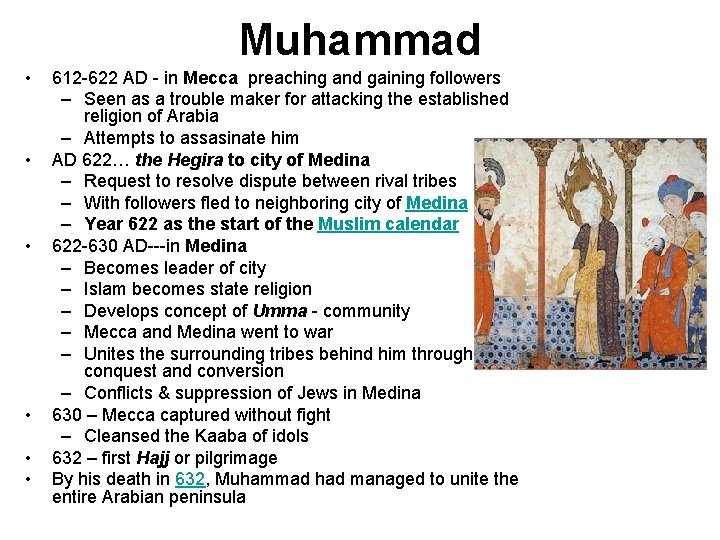 Muhammad

• 612-622 AD - in Mecca preaching and gaining followers
  – Seen as a trouble maker for attacking the established religion of Arabia
  – Attempts to assasinate him
• AD 622… the Hegira to city of Medina
  – Request to resolve dispute between rival tribes
  – With followers fled to neighboring city of Medina
  – Year 622 as the start of the Muslim calendar
• 622-630 AD---in Medina
  – Becomes leader of city
  – Islam becomes state religion
  – Develops concept of Umma - community
  – Mecca and Medina went to war
  – Unites the surrounding tribes behind him through conquest and conversion
  – Conflicts & suppression of Jews in Medina
• 630 – Mecca captured without fight
  – Cleansed the Kaaba of idols
• 632 – first Hajj or pilgrimage
• By his death in 632, Muhammad had managed to unite the entire Arabian peninsula